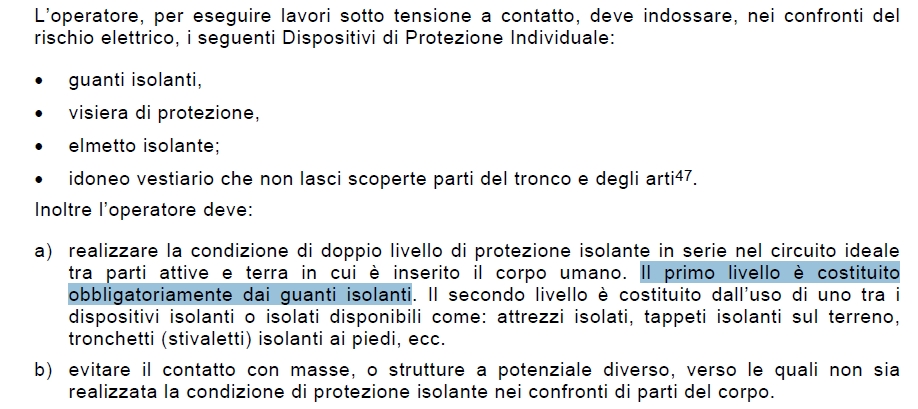 L'operatore, per eseguire lavori sotto tensione a contatto, deve indossare, nei confronti del rischio elettrico, i seguenti Dispositivi di Protezione Individuale:

• guanti isolanti,

• visiera di protezione,

• elmetto isolante;

• idoneo vestiario che non lasci scoperte parti del tronco e degli arti$^{47}$.

Inoltre l'operatore deve:

a) realizzare la condizione di doppio livello di protezione isolante in serie nel circuito ideale tra parti attive e terra in cui è inserito il corpo umano. Il primo livello è costituito obbligatoriamente dai guanti isolanti. Il secondo livello è costituito dall'uso di uno tra i dispositivi isolanti o isolati disponibili come: attrezzi isolati, tappeti isolanti sul terreno, tronchetti (stivaletti) isolanti ai piedi, ecc.

b) evitare il contatto con masse, o strutture a potenziale diverso, verso le quali non sia realizzata la condizione di protezione isolante nei confronti di parti del corpo.